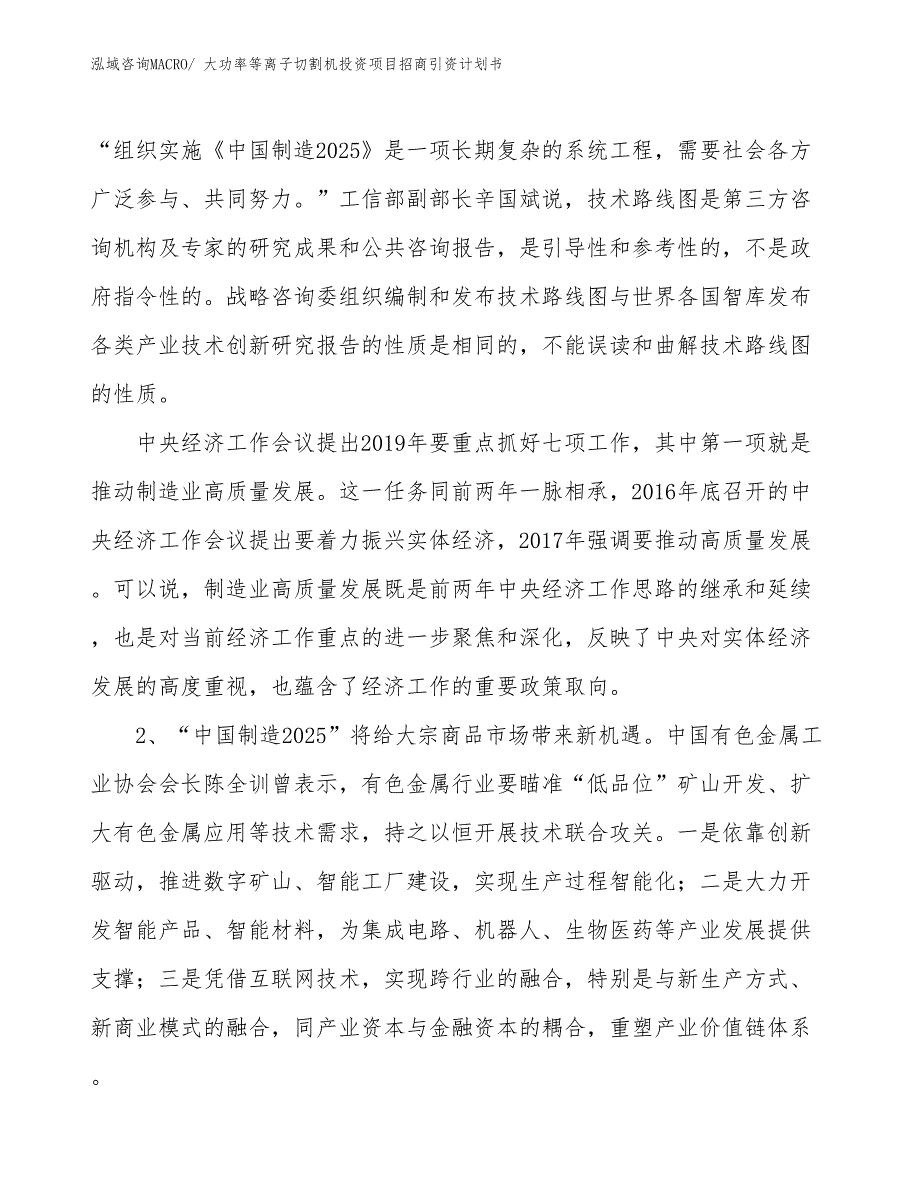 泓域咨询MACRO/ 大功率等离子切割机投资项目招商引资计划书

“组织实施《中国制造2025》是一项长期复杂的系统工程，需要社会各方广泛参与、共同努力。”工信部副部长辛国斌说，技术路线图是第三方咨询机构及专家的研究成果和公共咨询报告，是引导性和参考性的，不是政府指令性的。战略咨询委组织编制和发布技术路线图与世界各国智库发布各类产业技术创新研究报告的性质是相同的，不能误读和曲解技术路线图的性质。

中央经济工作会议提出2019年要重点抓好七项工作，其中第一项就是推动制造业高质量发展。这一任务同前两年一脉相承，2016年底召开的中央经济工作会议提出要着力振兴实体经济，2017年强调要推动高质量发展。可以说，制造业高质量发展既是前两年中央经济工作思路的继承和延续，也是对当前经济工作重点的进一步聚焦和深化，反映了中央对实体经济发展的高度重视，也蕴含了经济工作的重要政策取向。

2、“中国制造2025”将给大宗商品市场带来新机遇。中国有色金属工业协会会长陈全训曾表示，有色金属行业要瞄准“低品位”矿山开发、扩大有色金属应用等技术需求，持之以恒开展技术联合攻关。一是依靠创新驱动，推进数字矿山、智能工厂建设，实现生产过程智能化；二是大力开发智能产品、智能材料，为集成电路、机器人、生物医药等产业发展提供支撑；三是凭借互联网技术，实现跨行业的融合，特别是与新生产方式、新商业模式的融合，同产业资本与金融资本的耦合，重塑产业价值链体系。